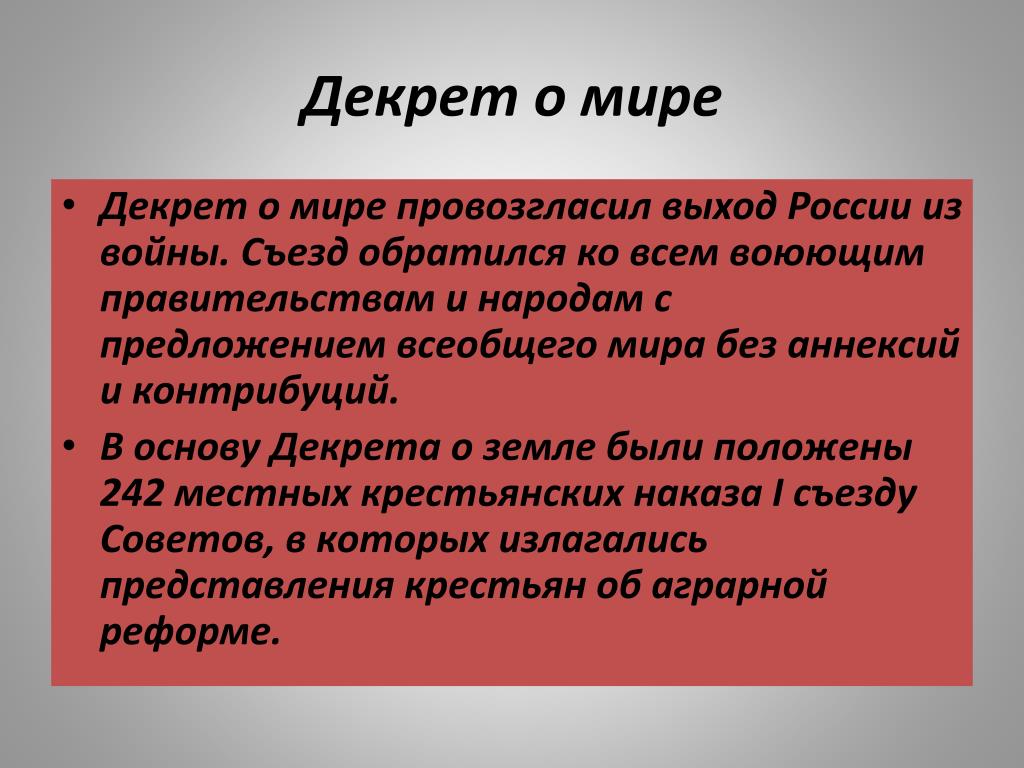 Декрет о мире

• Декрет о мире провозгласил выход России из войны. Съезд обратился ко всем воюющим правительствам и народам с предложением всеобщего мира без аннексий и контрибуций.

• В основу Декрета о земле были положены 242 местных крестьянских наказа I съезду Советов, в которых излагались представления крестьян об аграрной реформе.